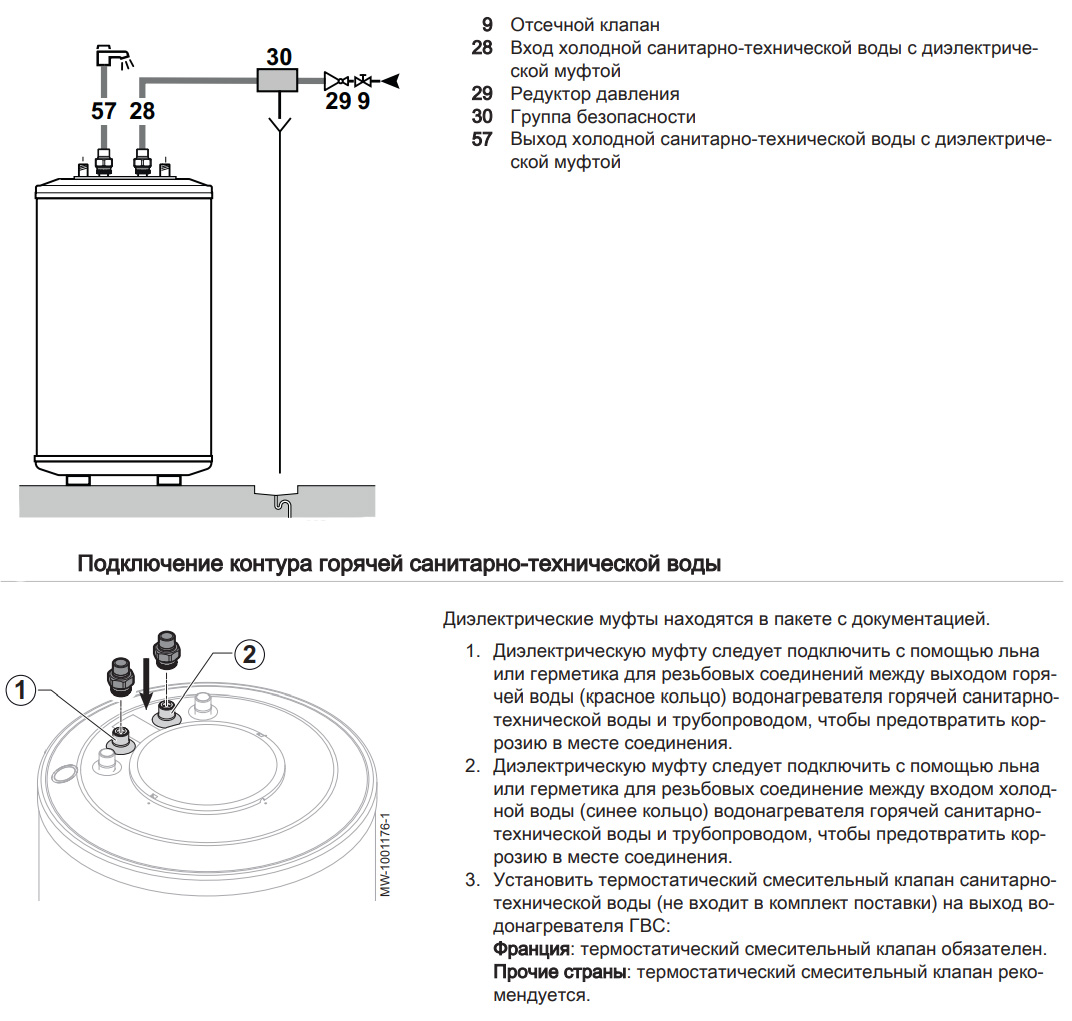 30

57 28

29 9

9 Отсечной клапан
28 Вход холодной санитарно-технической воды с диэлектрической муфтой
29 Редуктор давления
30 Группа безопасности
57 Выход холодной санитарно-технической воды с диэлектрической муфтой

Подключение контура горячей санитарно-технической воды

1

2

MW-1001176-1

Диэлектрические муфты находятся в пакете с документацией.

1. Диэлектрическую муфту следует подключить с помощью льна или герметика для резьбовых соединений между выходом горячей воды (красное кольцо) водонагревателя горячей санитарно-технической воды и трубопроводом, чтобы предотвратить коррозию в месте соединения.
2. Диэлектрическую муфту следует подключить с помощью льна или герметика для резьбовых соединение между входом холодной воды (синее кольцо) водонагревателя горячей санитарно-технической воды и трубопроводом, чтобы предотвратить коррозию в месте соединения.
3. Установить термостатический смесительный клапан санитарно-технической воды (не входит в комплект поставки) на выход водонагревателя ГВС:
Франция: термостатический смесительный клапан обязателен.
Прочие страны: термостатический смесительный клапан рекомендуется.